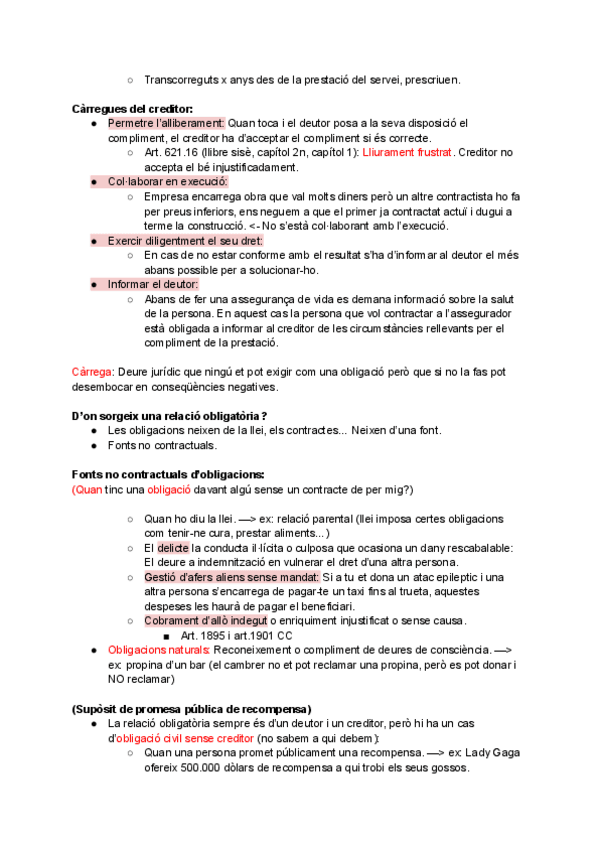 ○ Transcorreguts x anys des de la prestació del servei, prescriuen.

**Càrregues del creditor:**
● Permetre l'alliberament: Quan toca i el deutor posa a la seva disposició el compliment, el creditor ha d'acceptar el compliment si és correcte.
○ Art. 621.16 (llibre sisè, capítol 2n, capítol 1): Lliurament frustrat. Creditor no accepta el bé injustificadament.
● Col·laborar en execució:
○ Empresa encarrega obra que val molts diners però un altre contractista ho fa per preus inferiors, ens neguem a que el primer ja contractat actuï i dugui a terme la construcció. <- No s'està col·laborant amb l'execució.
● Exercir diligentment el seu dret:
○ En cas de no estar conforme amb el resultat s'ha d'informar al deutor el més abans possible per a solucionar-ho.
● Informar el deutor:
○ Abans de fer una assegurança de vida es demana informació sobre la salut de la persona. En aquest cas la persona que vol contractar a l'assegurador està obligada a informar al creditor de les circumstàncies rellevants per el compliment de la prestació.

Càrrega: Deure jurídic que ningú et pot exigir com una obligació però que si no la fas pot desembocar en conseqüències negatives.

**D'on sorgeix una relació obligatòria?**
● Les obligacions neixen de la llei, els contractes... Neixen d'una font.
● Fonts no contractuals.

**Fonts no contractuals d'obligacions:**
(Quan tinc una obligació davant algú sense un contracte de per mig?)

○ Quan ho diu la llei. —> ex: relació parental (llei imposa certes obligacions com tenir-ne cura, prestar aliments...)
○ El delicte la conducta il·lícita o culposa que ocasiona un dany rescabalable: El deure a indemnització en vulnerar el dret d'una altra persona.
○ Gestió d'afers aliens sense mandat: Si a tu et dona un atac epileptic i una altra persona s'encarrega de pagar-te un taxi fins al trueta, aquestes despeses les haurà de pagar el beneficiari.
○ Cobrament d'allò indegut o enriquiment injustificat o sense causa.
■ Art. 1895 i art.1901 CC
● Obligacions naturals: Reconeixement o compliment de deures de consciència. —> ex: propina d'un bar (el cambrer no et pot reclamar una propina, però es pot donar i NO reclamar)

**(Supòsit de promesa pública de recompensa)**
● La relació obligatòria sempre és d'un deutor i un creditor, però hi ha un cas d'obligació civil sense creditor (no sabem a qui debem):
○ Quan una persona promet públicament una recompensa. —> ex: Lady Gaga ofereix 500.000 dòlars de recompensa a qui trobi els seus gossos.